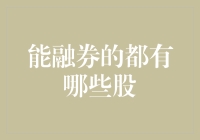 能融券的都有哪些股